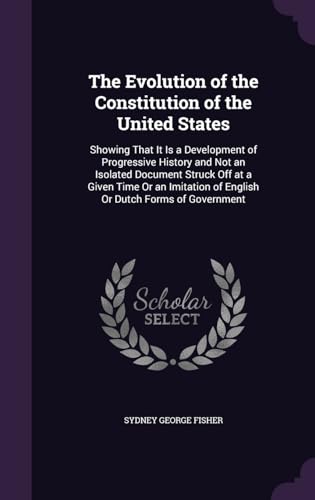 The Evolution of the Constitution of the United States

Showing That It Is a Development of Progressive History and Not an Isolated Document Struck Off at a Given Time Or an Imitation of English Or Dutch Forms of Government

Scholar SELECT

SYDNEY GEORGE FISHER